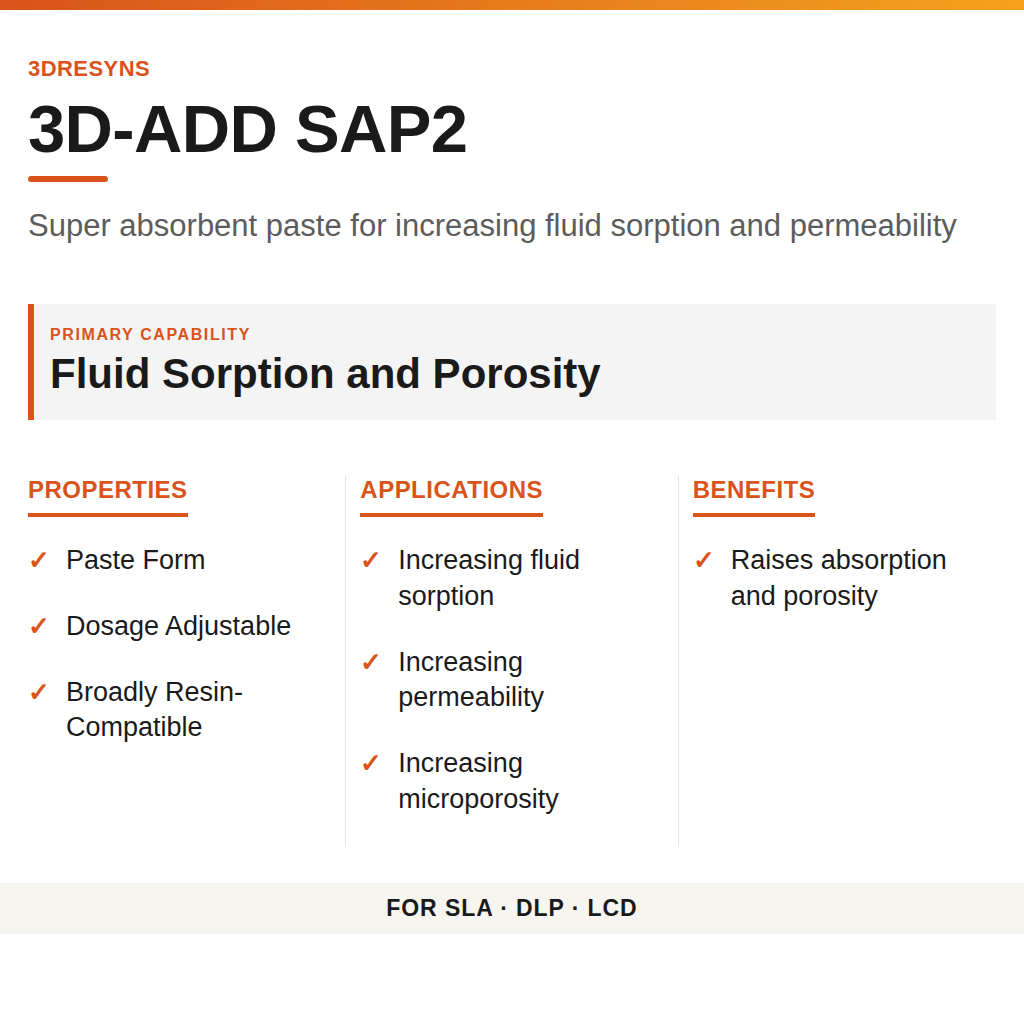 3DRESYNS

3D-ADD SAP2

Super absorbent paste for increasing fluid sorption and permeability

PRIMARY CAPABILITY

Fluid Sorption and Porosity

PROPERTIES

✓ Paste Form

✓ Dosage Adjustable

✓ Broadly Resin-Compatible

APPLICATIONS

✓ Increasing fluid sorption

✓ Increasing permeability

✓ Increasing microporosity

BENEFITS

✓ Raises absorption and porosity

FOR SLA · DLP · LCD